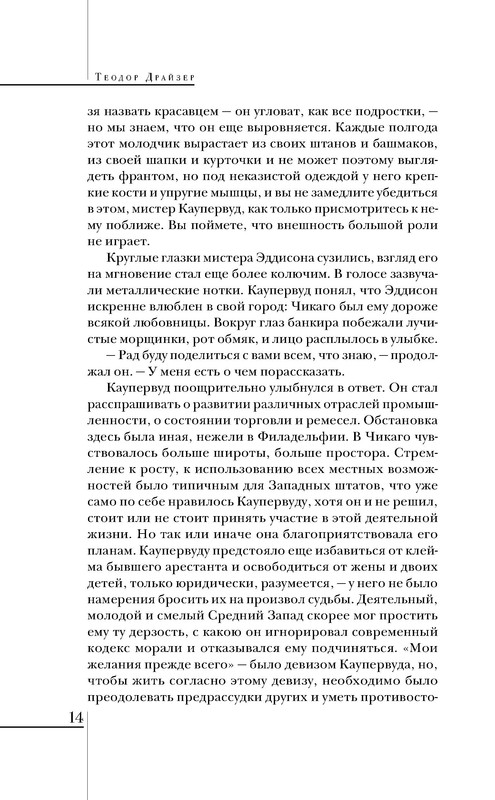 Теодор Драйзер

зя назвать красавцем — он угловат, как все подростки, — но мы знаем, что он еще выровняется. Каждые полгода этот молодчик вырастает из своих штанов и башмаков, из своей шапки и курточки и не может поэтому выглядеть франтом, но под неказистой одеждой у него крепкие кости и упругие мышцы, и вы не замедлите убедиться в этом, мистер Каупервуд, как только присмотритесь к нему поближе. Вы поймете, что внешность большой роли не играет.

Круглые глазки мистера Эддисона сузились, взгляд его на мгновение стал еще более колючим. В голосе зазвучали металлические нотки. Каупервуд понял, что Эддисон искренне влюблен в свой город: Чикаго был ему дороже всякой любовницы. Вокруг глаз банкира побежали лучистые морщинки, рот обмяк, и лицо расплылось в улыбке.

— Рад буду поделиться с вами всем, что знаю, — продолжал он. — У меня есть о чем порассказать.

Каупервуд поощрительно улыбнулся в ответ. Он стал расспрашивать о развитии различных отраслей промышленности, о состоянии торговли и ремесел. Обстановка здесь была иная, нежели в Филадельфии. В Чикаго чувствовалось больше широты, больше простора. Стремление к росту, к использованию всех местных возможностей было типичным для Западных штатов, что уже само по себе нравилось Каупервуду, хотя он и не решил, стоит или не стоит принять участие в этой деятельной жизни. Но так или иначе она благоприятствовала его планам. Каупервуду предстояло еще избавиться от клейма бывшего арестанта и освободиться от жены и двоих детей, только юридически, разумеется, — у него не было намерения бросить их на произвол судьбы. Деятельный, молодой и смелый Средний Запад скорее мог простить ему ту дерзость, с какою он игнорировал современный кодекс морали и отказывался ему подчиняться. «Мои желания прежде всего» — было девизом Каупервуда, но, чтобы жить согласно этому девизу, необходимо было преодолевать предрассудки других и уметь противосто-

14